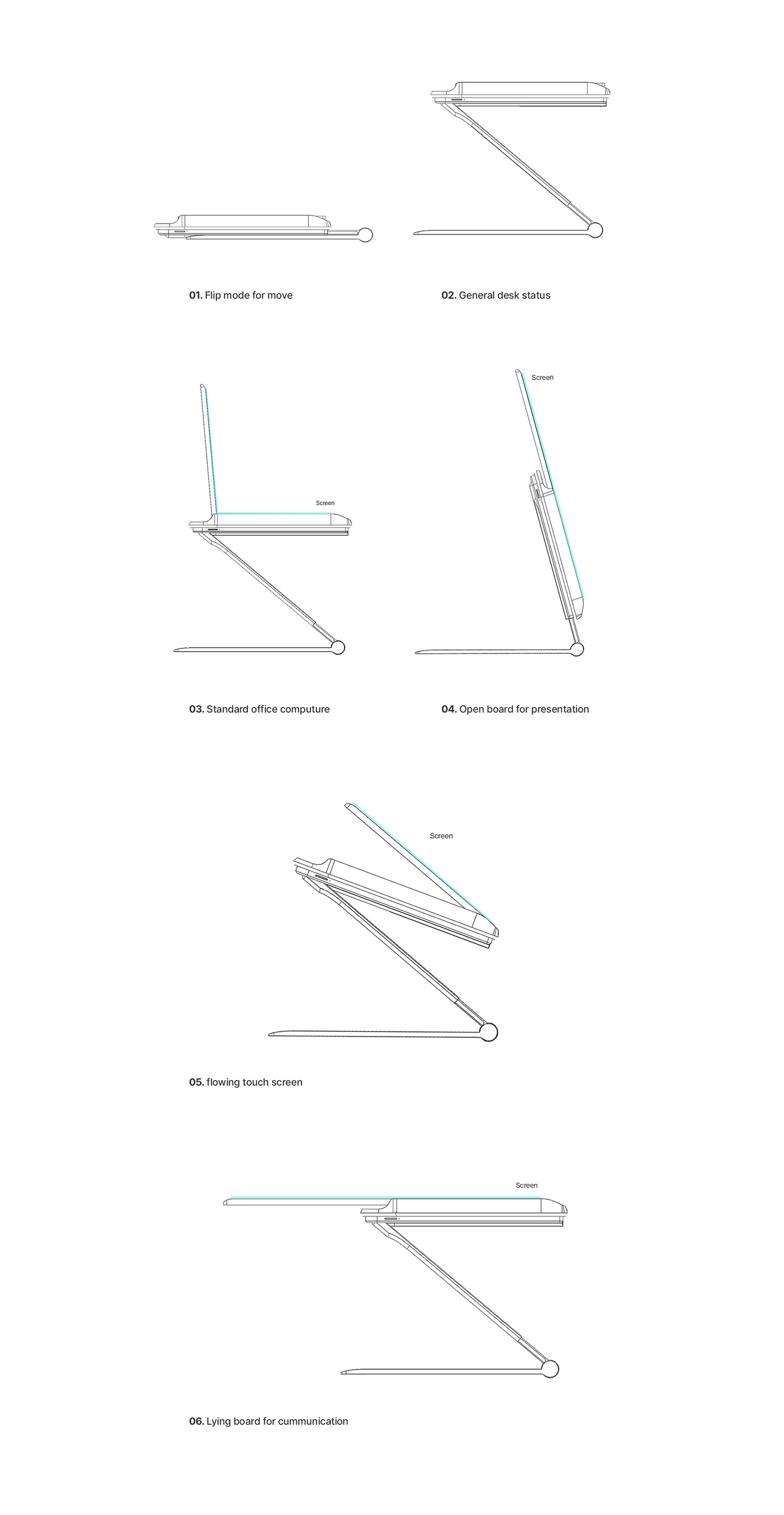 01. Flip mode for move

02. General desk status

Screen

Screen

03. Standard office computure

04. Open board for presentation

Screen

05. flowing touch screen

Screen

06. Lying board for cummunication